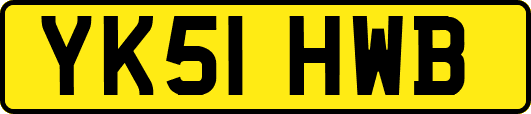 YK51 HWB